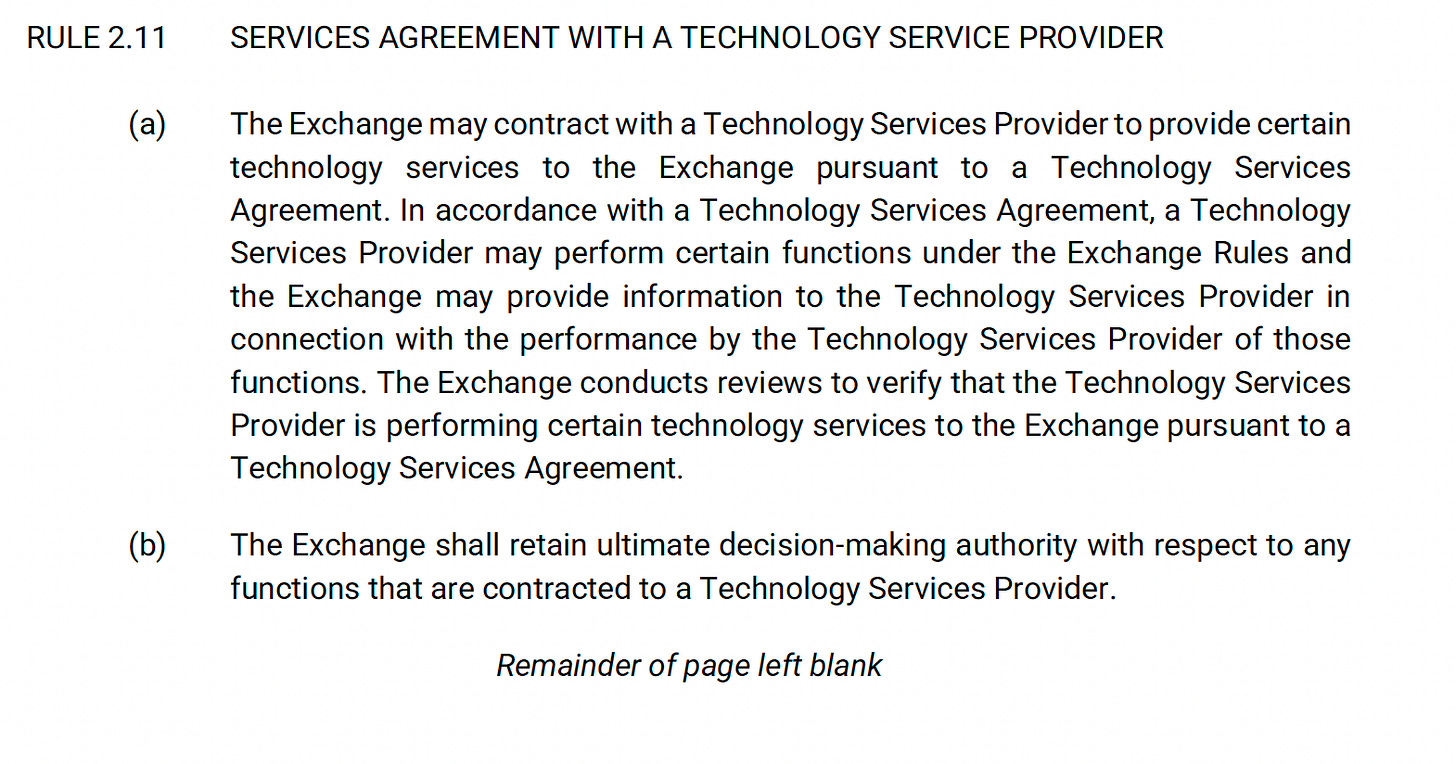 RULE 2.11 SERVICES AGREEMENT WITH A TECHNOLOGY SERVICE PROVIDER

(a) The Exchange may contract with a Technology Services Provider to provide certain technology services to the Exchange pursuant to a Technology Services Agreement. In accordance with a Technology Services Agreement, a Technology Services Provider may perform certain functions under the Exchange Rules and the Exchange may provide information to the Technology Services Provider in connection with the performance by the Technology Services Provider of those functions. The Exchange conducts reviews to verify that the Technology Services Provider is performing certain technology services to the Exchange pursuant to a Technology Services Agreement.

(b) The Exchange shall retain ultimate decision-making authority with respect to any functions that are contracted to a Technology Services Provider.

Remainder of page left blank